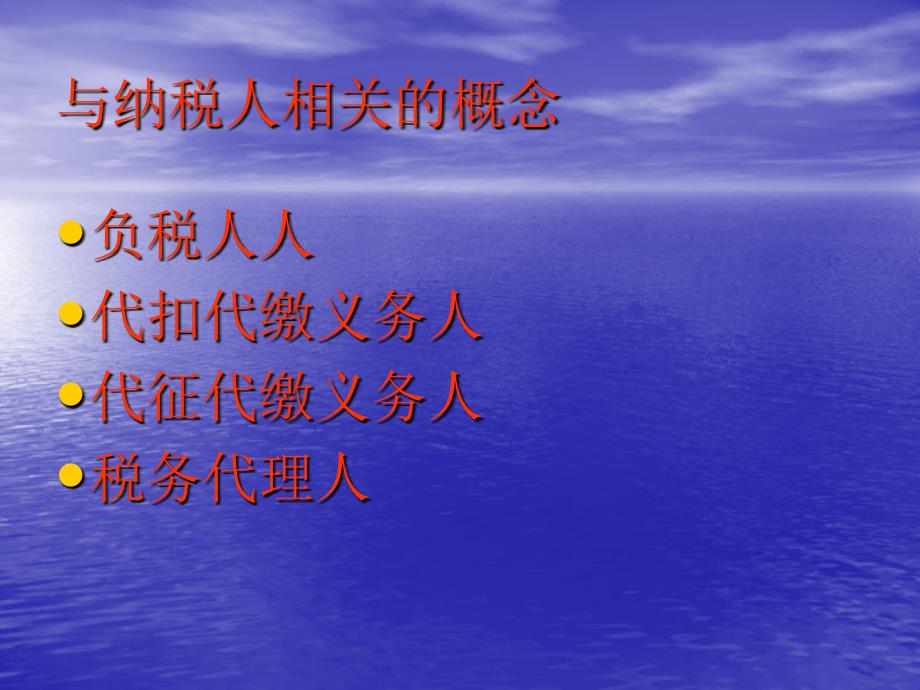 与纳税人相关的概念

• 负税人人
• 代扣代缴义务人
• 代征代缴义务人
• 税务代理人